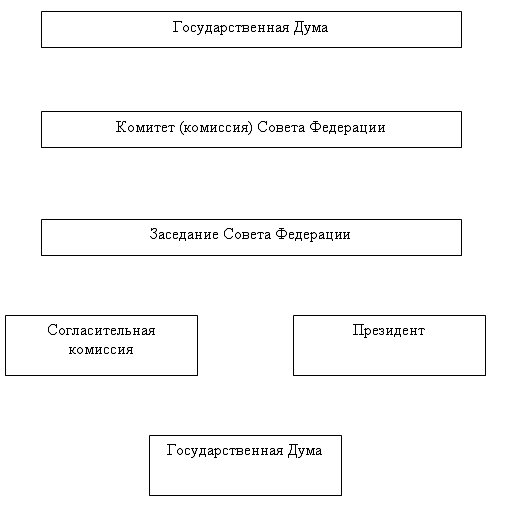 Государственная Дума

Комитет (комиссия) Совета Федерации

Заседание Совета Федерации

Согласительная комиссия

Президент

Государственная Дума